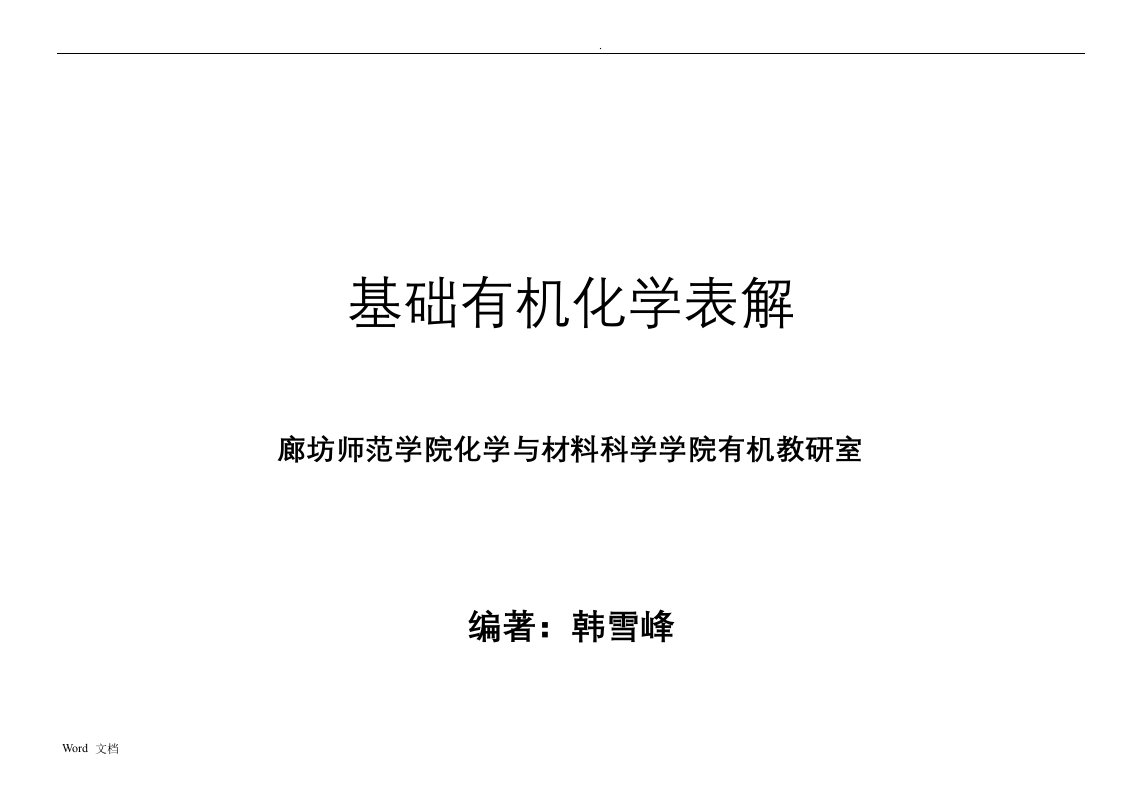 .

基础有机化学表解

廊坊师范学院化学与材料科学学院有机教研室

编著：韩雪峰

Word 文档